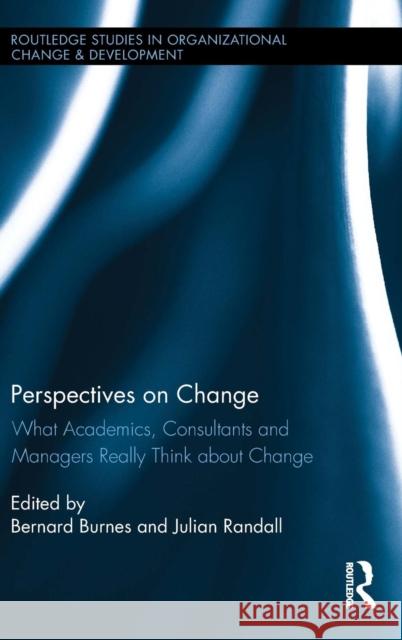 ROUTLEDGE STUDIES IN ORGANIZATIONAL CHANGE & DEVELOPMENT

Perspectives on Change

What Academics, Consultants and Managers Really Think about Change

Edited by
Bernard Burnes and Julian Randall

ROUTLEDGE